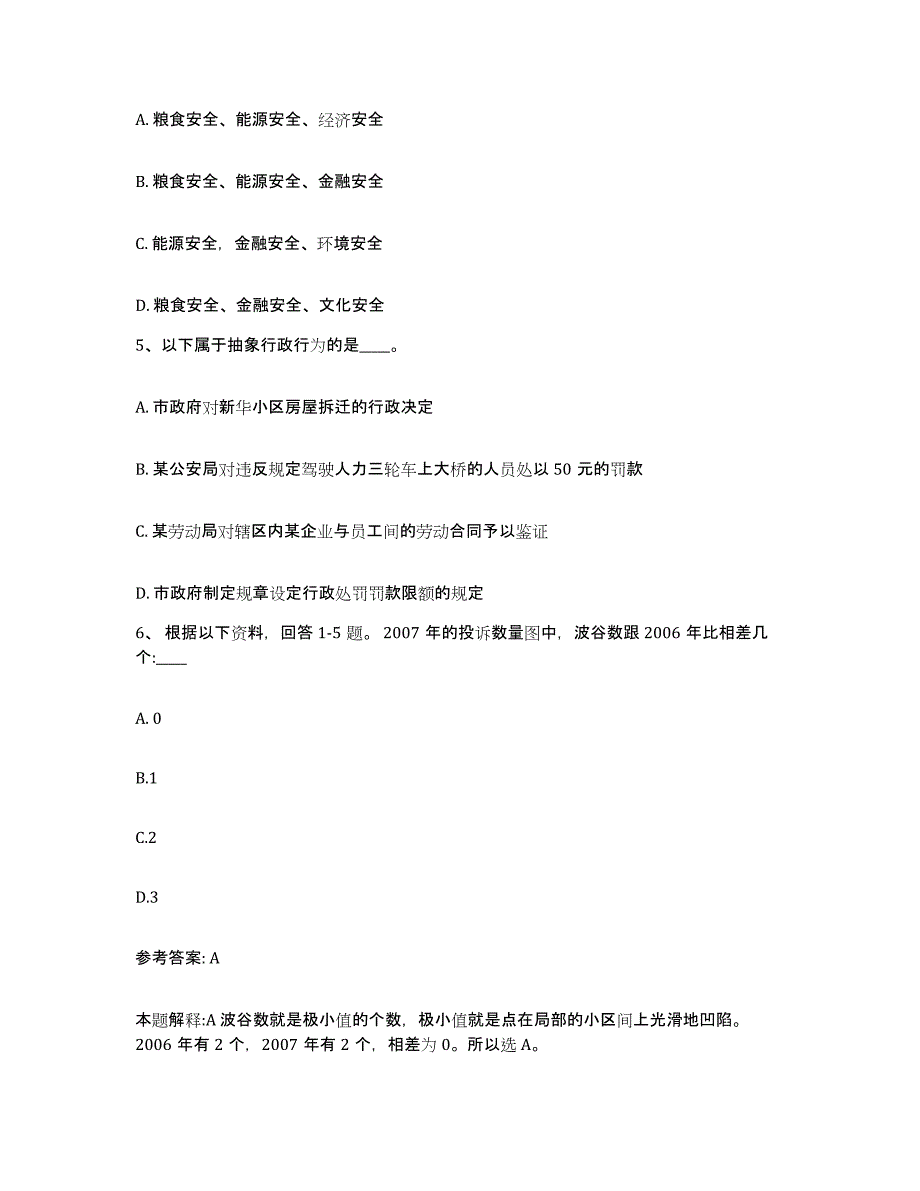 A. 粮食安全、能源安全、经济安全

B. 粮食安全、能源安全、金融安全

C. 能源安全，金融安全、环境安全

D. 粮食安全、金融安全、文化安全

5、以下属于抽象行政行为的是____。

A. 市政府对新华小区房屋拆迁的行政决定

B. 某公安局对违反规定驾驶人力三轮车上大桥的人员处以 50 元的罚款

C. 某劳动局对辖区内某企业与员工间的劳动合同予以鉴证

D. 市政府制定规章设定行政处罚罚款限额的规定

6、 根据以下资料，回答 1-5 题。 2007 年的投诉数量图中，波谷数跟 2006 年比相差几个:____

A. 0

B.1

C.2

D.3

参考答案: A

本题解释:A 波谷数就是极小值的个数，极小值就是点在局部的小区间上光滑地凹陷。2006 年有 2 个，2007 年有 2 个，相差为 0。所以选 A。